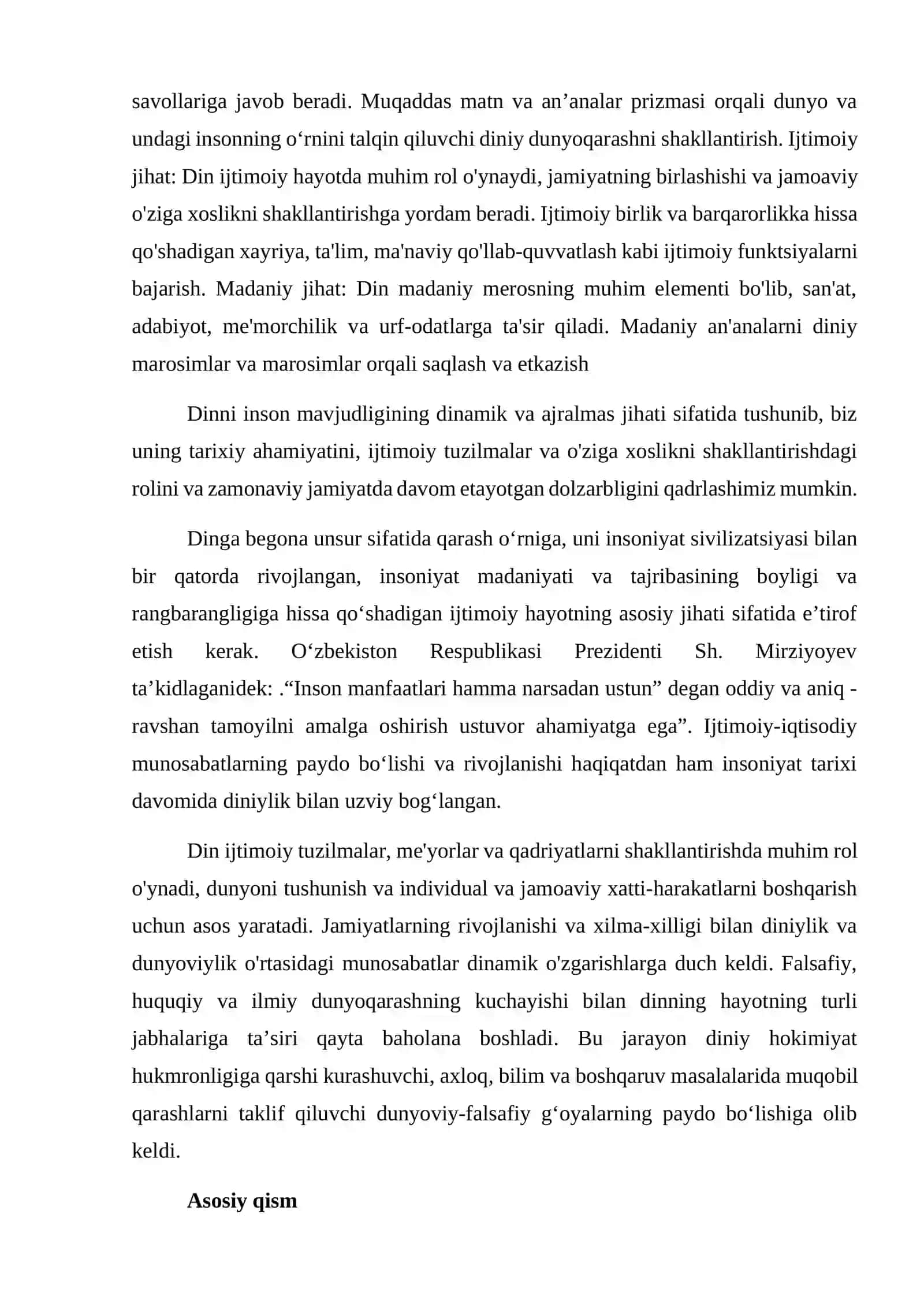 savollariga javob beradi. Muqaddas matn va an'analar prizmasi orqali dunyo va undagi insonning o'rnini talqin qiluvchi diniy dunyoqarashni shakllantirish. Ijtimoiy jihat: Din ijtimoiy hayotda muhim rol o'ynaydi, jamiyatning birlashishi va jamoaviy o'ziga xoslikni shakllantirishga yordam beradi. Ijtimoiy birlik va barqarorlikka hissa qo'shadigan xayriya, ta'lim, ma'naviy qo'llab-quvvatlash kabi ijtimoiy funktsiyalarni bajarish. Madaniy jihat: Din madaniy merosning muhim elementi bo'lib, san'at, adabiyot, me'morchilik va urf-odatlarga ta'sir qiladi. Madaniy an'analarni diniy marosimlar va marosimlar orqali saqlash va etkazish

Dinni inson mavjudligining dinamik va ajralmas jihati sifatida tushunib, biz uning tarixiy ahamiyatini, ijtimoiy tuzilmalar va o'ziga xoslikni shakllantirishdagi rolini va zamonaviy jamiyatda davom etayotgan dolzarbligini qadrlashimiz mumkin.

Dinga begona unsur sifatida qarash o'rniga, uni insoniyat sivilizatsiyasi bilan bir qatorda rivojlangan, insoniyat madaniyati va tajribasining boyligi va rangbarangligiga hissa qo'shadigan ijtimoiy hayotning asosiy jihati sifatida e'tirof etish kerak. O'zbekiston Respublikasi Prezidenti Sh. Mirziyoyev ta'kidlaganidek: ."Inson manfaatlari hamma narsadan ustun" degan oddiy va aniq - ravshan tamoyilni amalga oshirish ustuvor ahamiyatga ega". Ijtimoiy-iqtisodiy munosabatlarning paydo bo'lishi va rivojlanishi haqiqatdan ham insoniyat tarixi davomida diniylik bilan uzviy bog'langan.

Din ijtimoiy tuzilmalar, me'yorlar va qadriyatlarni shakllantirishda muhim rol o'ynadi, dunyoni tushunish va individual va jamoaviy xatti-harakatlarni boshqarish uchun asos yaratadi. Jamiyatlarning rivojlanishi va xilma-xilligi bilan diniylik va dunyoviylik o'rtasidagi munosabatlar dinamik o'zgarishlarga duch keldi. Falsafiy, huquqiy va ilmiy dunyoqarashning kuchayishi bilan dinning hayotning turli jabhalariga ta'siri qayta baholana boshladi. Bu jarayon diniy hokimiyat hukmronligiga qarshi kurashuvchi, axloq, bilim va boshqaruv masalalarida muqobil qarashlarni taklif qiluvchi dunyoviy-falsafiy g'oyalarning paydo bo'lishiga olib keldi.

Asosiy qism